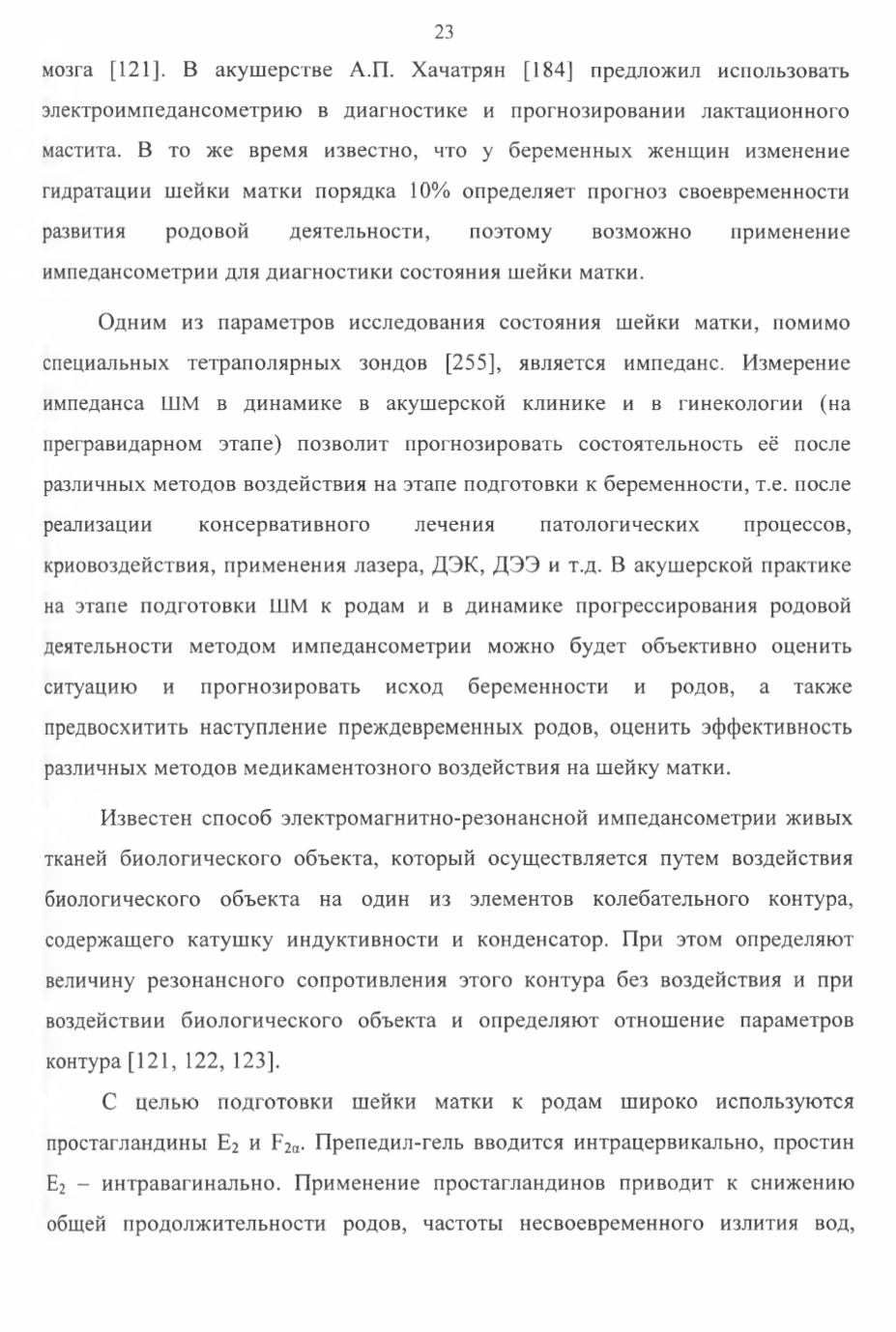 23

мозга [121]. В акушерстве А.П. Хачатрян [184] предложил использовать электроимпедансометрию в диагностике и прогнозировании лактационного мастита. В то же время известно, что у беременных женщин изменение гидратации шейки матки порядка 10% определяет прогноз своевременности развития родовой деятельности, поэтому возможно применение импедансометрии для диагностики состояния шейки матки.

Одним из параметров исследования состояния шейки матки, помимо специальных тетраполярных зондов [255], является импеданс. Измерение импеданса ШМ в динамике в акушерской клинике и в гинекологии (на прегравидарном этапе) позволит прогнозировать состоятельность её после различных методов воздействия на этапе подготовки к беременности, т.е. после реализации консервативного лечения патологических процессов, криовоздействия, применения лазера, ДЭК, ДЭЭ и т.д. В акушерской практике на этапе подготовки ШМ к родам и в динамике прогрессирования родовой деятельности методом импедансометрии можно будет объективно оценить ситуацию и прогнозировать исход беременности и родов, а также предвосхитить наступление преждевременных родов, оценить эффективность различных методов медикаментозного воздействия на шейку матки.

Известен способ электромагнитно-резонансной импедансометрии живых тканей биологического объекта, который осуществляется путем воздействия биологического объекта на один из элементов колебательного контура, содержащего катушку индуктивности и конденсатор. При этом определяют величину резонансного сопротивления этого контура без воздействия и при воздействии биологического объекта и определяют отношение параметров контура [121, 122, 123].

С целью подготовки шейки матки к родам широко используются простагландины $E_2$ и $F_{2\alpha}$. Препедил-гель вводится интрацервикально, простин $E_2$ – интравагинально. Применение простагландинов приводит к снижению общей продолжительности родов, частоты несвоевременного излития вод,